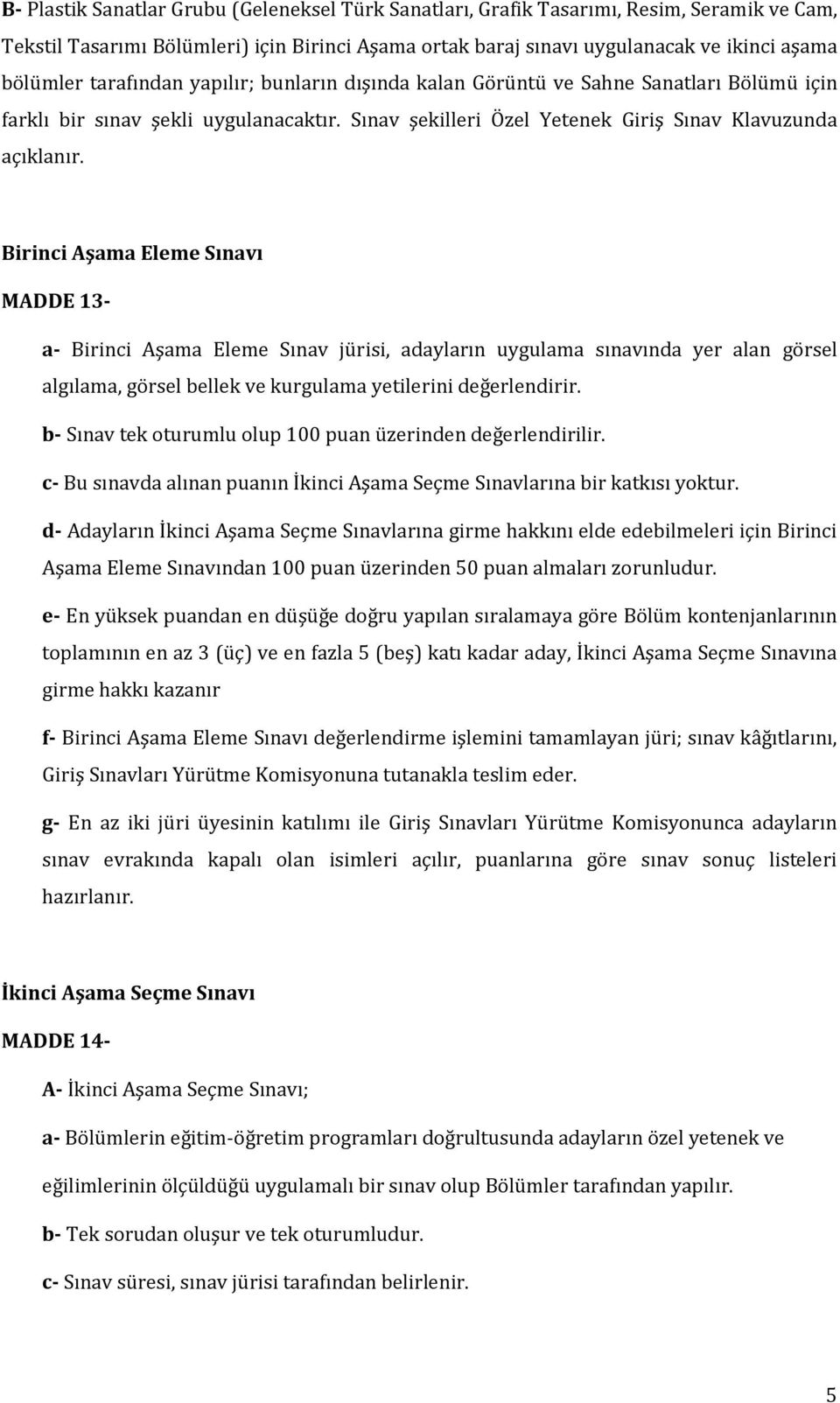 B- Plastik Sanatlar Grubu (Geleneksel Türk Sanatları, Grafik Tasarımı, Resim, Seramik ve Cam, Tekstil Tasarımı Bölümleri) için Birinci Aşama ortak baraj sınavı uygulanacak ve ikinci aşama bölümler tarafından yapılır; bunların dışında kalan Görüntü ve Sahne Sanatları Bölümü için farklı bir sınav şekli uygulanacaktır. Sınav şekilleri Özel Yetenek Giriş Sınav Klavuzunda açıklanır.

Birinci Aşama Eleme Sınavı

MADDE 13-

a- Birinci Aşama Eleme Sınav jürisi, adayların uygulama sınavında yer alan görsel algılama, görsel bellek ve kurgulama yetilerini değerlendirir.

b- Sınav tek oturumlu olup 100 puan üzerinden değerlendirilir.

c- Bu sınavda alınan puanın İkinci Aşama Seçme Sınavlarına bir katkısı yoktur.

d- Adayların İkinci Aşama Seçme Sınavlarına girme hakkını elde edebilmeleri için Birinci Aşama Eleme Sınavından 100 puan üzerinden 50 puan almaları zorunludur.

e- En yüksek puandan en düşüğe doğru yapılan sıralamaya göre Bölüm kontenjanlarının toplamının en az 3 (üç) ve en fazla 5 (beş) katı kadar aday, İkinci Aşama Seçme Sınavına girme hakkı kazanır

f- Birinci Aşama Eleme Sınavı değerlendirme işlemini tamamlayan jüri; sınav kâğıtlarını, Giriş Sınavları Yürütme Komisyonuna tutanakla teslim eder.

g- En az iki jüri üyesinin katılımı ile Giriş Sınavları Yürütme Komisyonunca adayların sınav evrakında kapalı olan isimleri açılır, puanlarına göre sınav sonuç listeleri hazırlanır.

İkinci Aşama Seçme Sınavı

MADDE 14-

A- İkinci Aşama Seçme Sınavı;

a- Bölümlerin eğitim-öğretim programları doğrultusunda adayların özel yetenek ve eğilimlerinin ölçüldüğü uygulamalı bir sınav olup Bölümler tarafından yapılır.

b- Tek sorudan oluşur ve tek oturumludur.

c- Sınav süresi, sınav jürisi tarafından belirlenir.

5